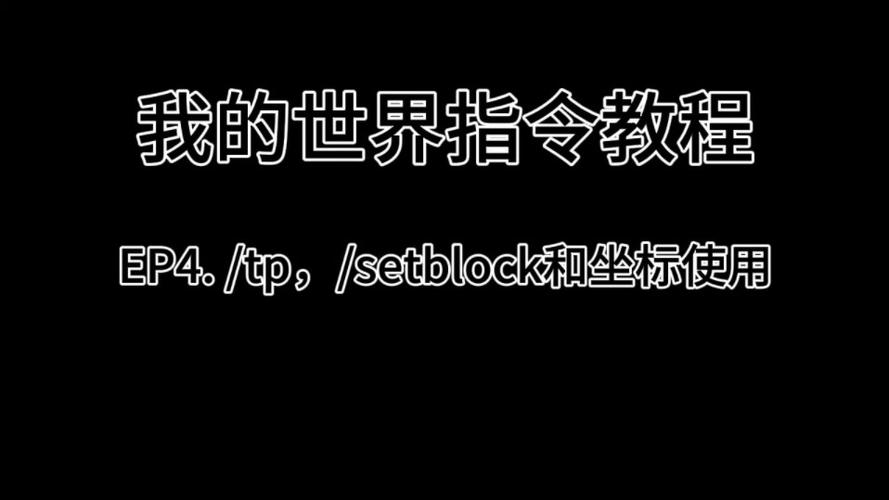 我的世界指令教程

EP4. /tp，/setblock和坐标使用